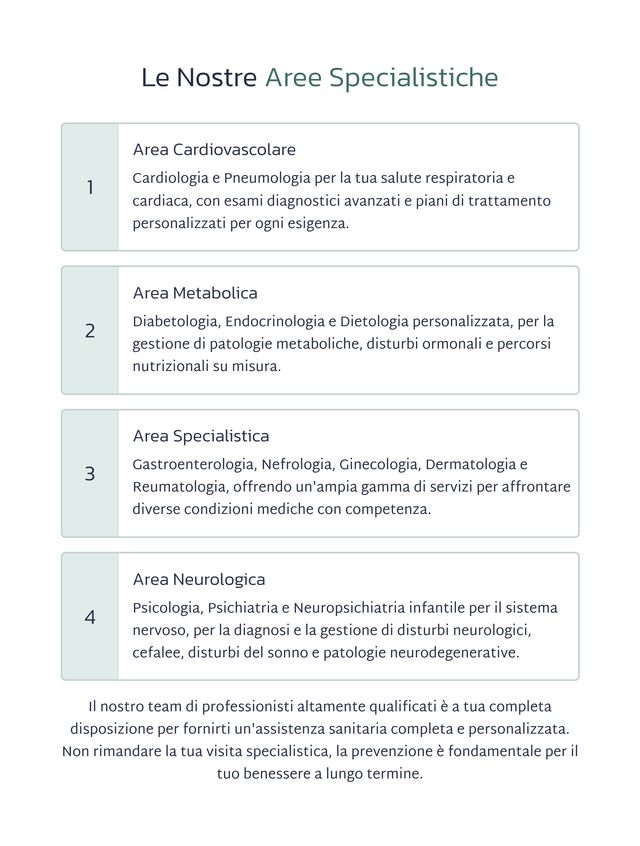 Le Nostre Aree Specialistiche

1

Area Cardiovascolare

Cardiologia e Pneumologia per la tua salute respiratoria e cardiaca, con esami diagnostici avanzati e piani di trattamento personalizzati per ogni esigenza.

2

Area Metabolica

Diabetologia, Endocrinologia e Dietologia personalizzata, per la gestione di patologie metaboliche, disturbi ormonali e percorsi nutrizionali su misura.

3

Area Specialistica

Gastroenterologia, Nefrologia, Ginecologia, Dermatologia e Reumatologia, offrendo un'ampia gamma di servizi per affrontare diverse condizioni mediche con competenza.

4

Area Neurologica

Psicologia, Psichiatria e Neuropsichiatria infantile per il sistema nervoso, per la diagnosi e la gestione di disturbi neurologici, cefalee, disturbi del sonno e patologie neurodegenerative.

Il nostro team di professionisti altamente qualificati è a tua completa disposizione per fornirti un'assistenza sanitaria completa e personalizzata. Non rimandare la tua visita specialistica, la prevenzione è fondamentale per il tuo benessere a lungo termine.